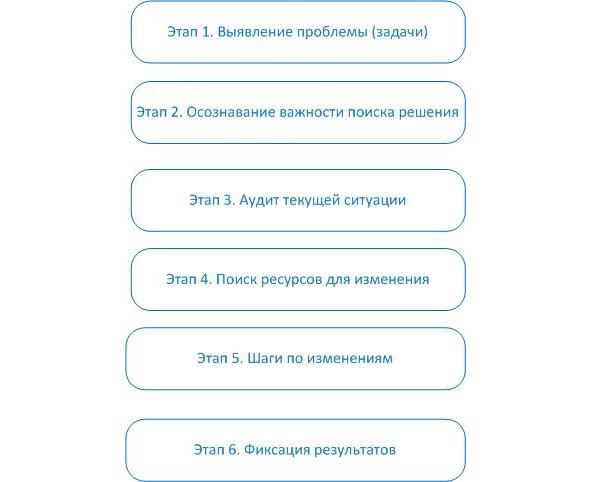 Этап 1. Выявление проблемы (задачи)

Этап 2. Осознавание важности поиска решения

Этап 3. Аудит текущей ситуации

Этап 4. Поиск ресурсов для изменения

Этап 5. Шаги по изменениям

Этап 6. Фиксация результатов